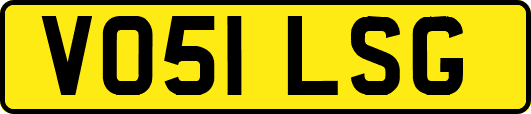 VO51 LSG